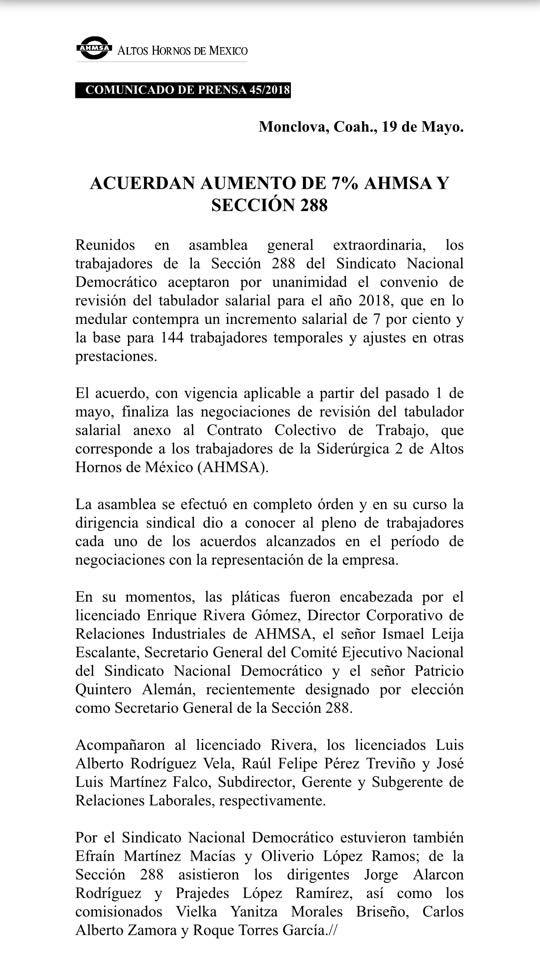 AHMSA ALTOS HORNOS DE MEXICO

COMUNICADO DE PRENSA 45/2018

Monclova, Coah., 19 de Mayo.

ACUERDAN AUMENTO DE 7% AHMSA Y SECCIÓN 288

Reunidos en asamblea general extraordinaria, los trabajadores de la Sección 288 del Sindicato Nacional Democrático aceptaron por unanimidad el convenio de revisión del tabulador salarial para el año 2018, que en lo medular contempra un incremento salarial de 7 por ciento y la base para 144 trabajadores temporales y ajustes en otras prestaciones.

El acuerdo, con vigencia aplicable a partir del pasado 1 de mayo, finaliza las negociaciones de revisión del tabulador salarial anexo al Contrato Colectivo de Trabajo, que corresponde a los trabajadores de la Siderúrgica 2 de Altos Hornos de México (AHMSA).

La asamblea se efectuó en completo órden y en su curso la dirigencia sindical dio a conocer al pleno de trabajadores cada uno de los acuerdos alcanzados en el período de negociaciones con la representación de la empresa.

En su momentos, las pláticas fueron encabezada por el licenciado Enrique Rivera Gómez, Director Corporativo de Relaciones Industriales de AHMSA, el señor Ismael Leija Escalante, Secretario General del Comité Ejecutivo Nacional del Sindicato Nacional Democrático y el señor Patricio Quintero Alemán, recientemente designado por elección como Secretario General de la Sección 288.

Acompañaron al licenciado Rivera, los licenciados Luis Alberto Rodríguez Vela, Raúl Felipe Pérez Treviño y José Luis Martínez Falco, Subdirector, Gerente y Subgerente de Relaciones Laborales, respectivamente.

Por el Sindicato Nacional Democrático estuvieron también Efraín Martínez Macías y Oliverio López Ramos; de la Sección 288 asistieron los dirigentes Jorge Alarcon Rodríguez y Prajedes López Ramírez, así como los comisionados Vielka Yanitza Morales Briseño, Carlos Alberto Zamora y Roque Torres García.//